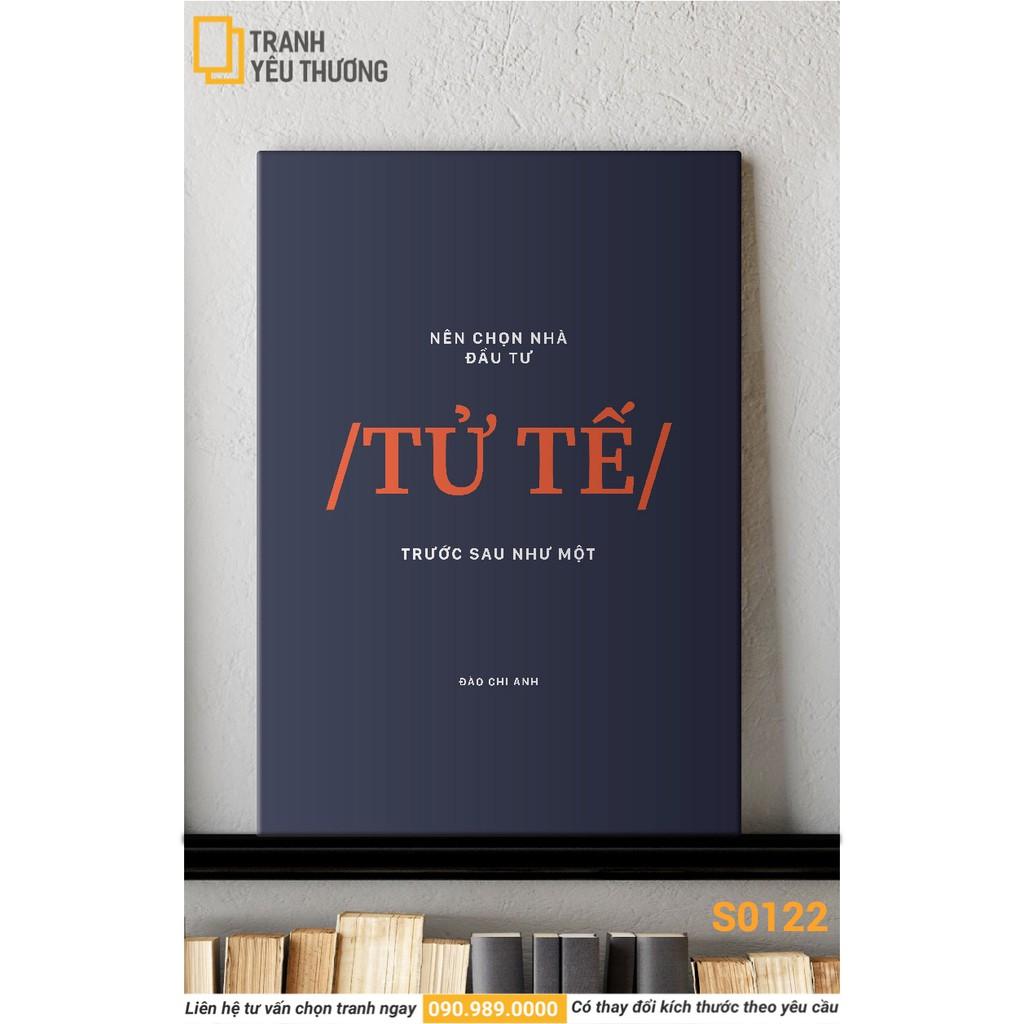 TRANH
YÊU THƯƠNG

NÊN CHỌN NHÀ
ĐẦU TƯ

/TỬ TẾ/

TRƯỚC SAU NHƯ MỘT

ĐÀO CHI ANH

S0122

Liên hệ tư vấn chọn tranh ngay 090.989.0000 Có thay đổi kích thước theo yêu cầu